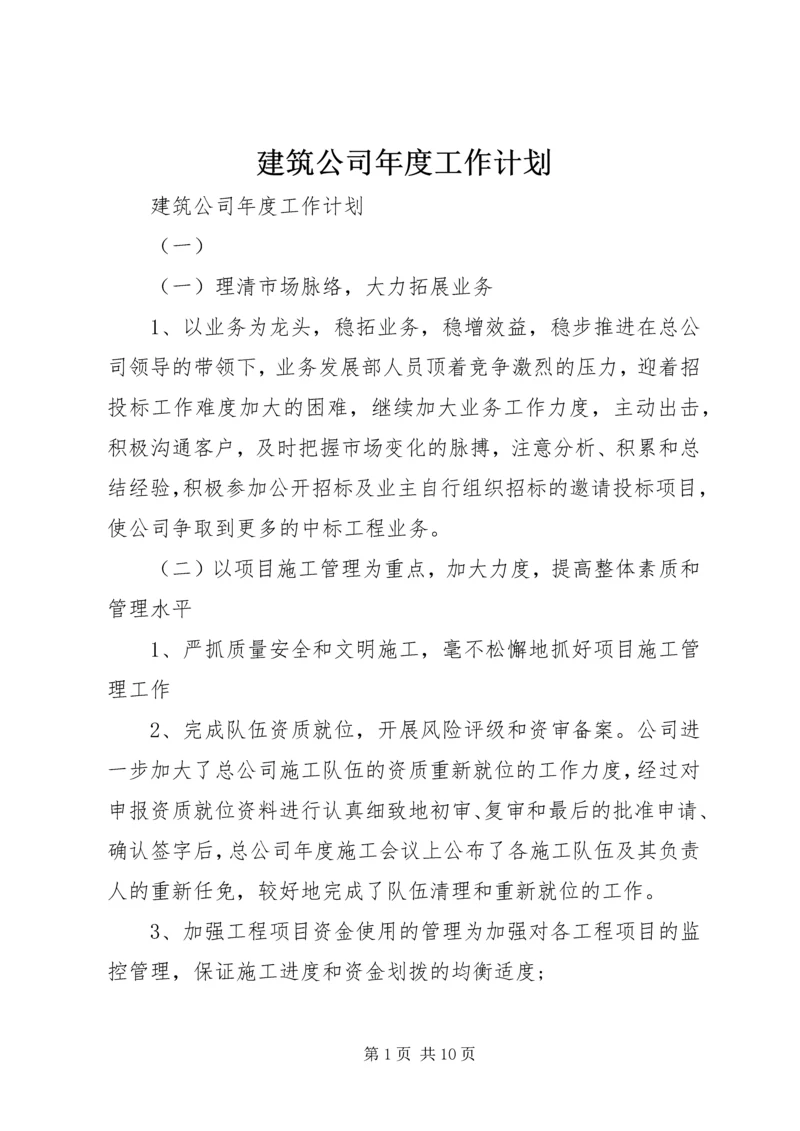 建筑公司年度工作计划

建筑公司年度工作计划

（一）

（一）理清市场脉络，大力拓展业务

1、以业务为龙头，稳拓业务，稳增效益，稳步推进在总公司领导的带领下，业务发展部人员顶着竞争激烈的压力，迎着招投标工作难度加大的困难，继续加大业务工作力度，主动出击，积极沟通客户，及时把握市场变化的脉搏，注意分析、积累和总结经验，积极参加公开招标及业主自行组织招标的邀请投标项目，使公司争取到更多的中标工程业务。

（二）以项目施工管理为重点，加大力度，提高整体素质和管理水平

1、严抓质量安全和文明施工，毫不松懈地抓好项目施工管理工作

2、完成队伍资质就位，开展风险评级和资审备案。公司进一步加大了总公司施工队伍的资质重新就位的工作力度，经过对申报资质就位资料进行认真细致地初审、复审和最后的批准申请、确认签字后，总公司年度施工会议上公布了各施工队伍及其负责人的重新任免，较好地完成了队伍清理和重新就位的工作。

3、加强工程项目资金使用的管理为加强对各工程项目的监控管理，保证施工进度和资金划拨的均衡适度；

第 1 页 共 10 页